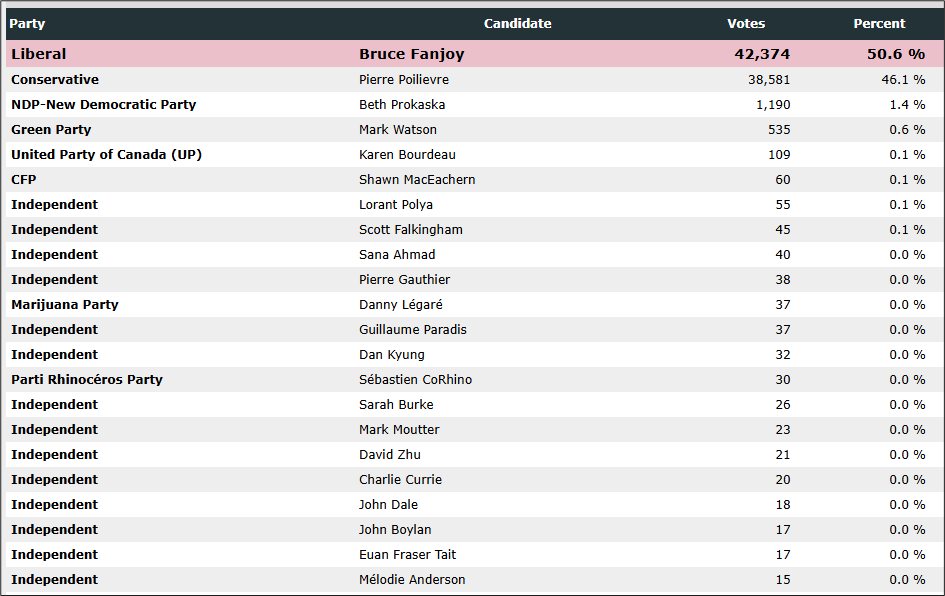 | Party | Candidate | Votes | Percent |
|---|---|---|---|
| Liberal | Bruce Fanjoy | 42,374 | 50.6 % |
| Conservative | Pierre Poilievre | 38,581 | 46.1 % |
| NDP-New Democratic Party | Beth Prokaska | 1,190 | 1.4 % |
| Green Party | Mark Watson | 535 | 0.6 % |
| United Party of Canada (UP) | Karen Bourdeau | 109 | 0.1 % |
| CFP | Shawn MacEachern | 60 | 0.1 % |
| Independent | Lorant Polya | 55 | 0.1 % |
| Independent | Scott Falkingham | 45 | 0.1 % |
| Independent | Sana Ahmad | 40 | 0.0 % |
| Independent | Pierre Gauthier | 38 | 0.0 % |
| Marijuana Party | Danny Légaré | 37 | 0.0 % |
| Independent | Guillaume Paradis | 37 | 0.0 % |
| Independent | Dan Kyung | 32 | 0.0 % |
| Parti Rhinocéros Party | Sébastien CoRhino | 30 | 0.0 % |
| Independent | Sarah Burke | 26 | 0.0 % |
| Independent | Mark Moutter | 23 | 0.0 % |
| Independent | David Zhu | 21 | 0.0 % |
| Independent | Charlie Currie | 20 | 0.0 % |
| Independent | John Dale | 18 | 0.0 % |
| Independent | John Boylan | 17 | 0.0 % |
| Independent | Euan Fraser Tait | 17 | 0.0 % |
| Independent | Mélodie Anderson | 15 | 0.0 % |